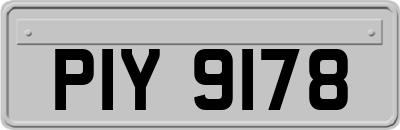 PIY 9178